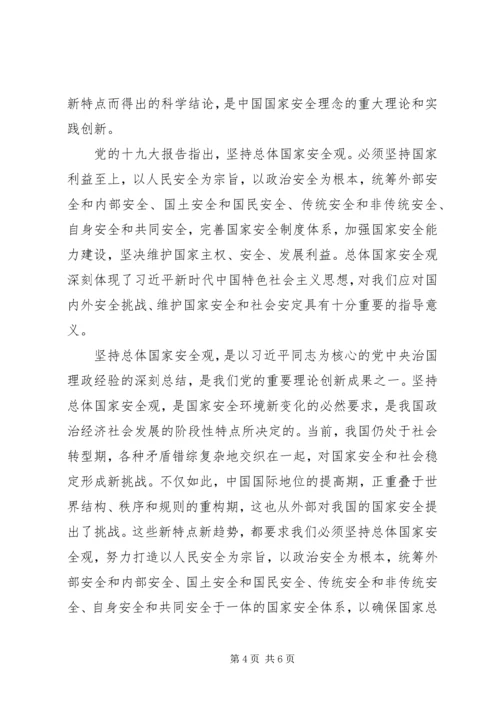 新特点而得出的科学结论，是中国国家安全理念的重大理论和实践创新。

党的十九大报告指出，坚持总体国家安全观。必须坚持国家利益至上，以人民安全为宗旨，以政治安全为根本，统筹外部安全和内部安全、国土安全和国民安全、传统安全和非传统安全、自身安全和共同安全，完善国家安全制度体系，加强国家安全能力建设，坚决维护国家主权、安全、发展利益。总体国家安全观深刻体现了习近平新时代中国特色社会主义思想，对我们应对国内外安全挑战、维护国家安全和社会安定具有十分重要的指导意义。

坚持总体国家安全观，是以习近平同志为核心的党中央治国理政经验的深刻总结，是我们党的重要理论创新成果之一。坚持总体国家安全观，是国家安全环境新变化的必然要求，是我国政治经济社会发展的阶段性特点所决定的。当前，我国仍处于社会转型期，各种矛盾错综复杂地交织在一起，对国家安全和社会稳定形成新挑战。不仅如此，中国国际地位的提高期，正重叠于世界结构、秩序和规则的重构期，这也从外部对我国的国家安全提出了挑战。这些新特点新趋势，都要求我们必须坚持总体国家安全观，努力打造以人民安全为宗旨，以政治安全为根本，统筹外部安全和内部安全、国土安全和国民安全、传统安全和非传统安全、自身安全和共同安全于一体的国家安全体系，以确保国家总

第 4 页 共 6 页